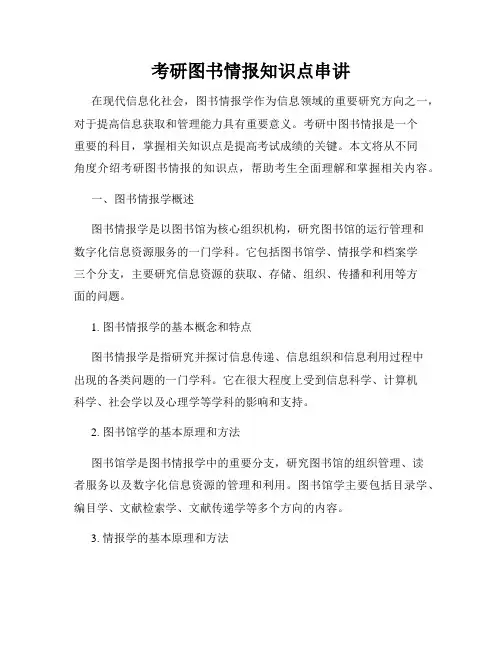 考研图书情报知识点串讲

在现代信息化社会，图书情报学作为信息领域的重要研究方向之一，对于提高信息获取和管理能力具有重要意义。考研中图书情报是一个重要的科目，掌握相关知识点是提高考试成绩的关键。本文将从不同角度介绍考研图书情报的知识点，帮助考生全面理解和掌握相关内容。

一、图书情报学概述

图书情报学是以图书馆为核心组织机构，研究图书馆的运行管理和数字化信息资源服务的一门学科。它包括图书馆学、情报学和档案学三个分支，主要研究信息资源的获取、存储、组织、传播和利用等方面的问题。

1. 图书情报学的基本概念和特点

图书情报学是指研究并探讨信息传递、信息组织和信息利用过程中出现的各类问题的一门学科。它在很大程度上受到信息科学、计算机科学、社会学以及心理学等学科的影响和支持。

2. 图书馆学的基本原理和方法

图书馆学是图书情报学中的重要分支，研究图书馆的组织管理、读者服务以及数字化信息资源的管理和利用。图书馆学主要包括目录学、编目学、文献检索学、文献传递学等多个方向的内容。

3. 情报学的基本原理和方法